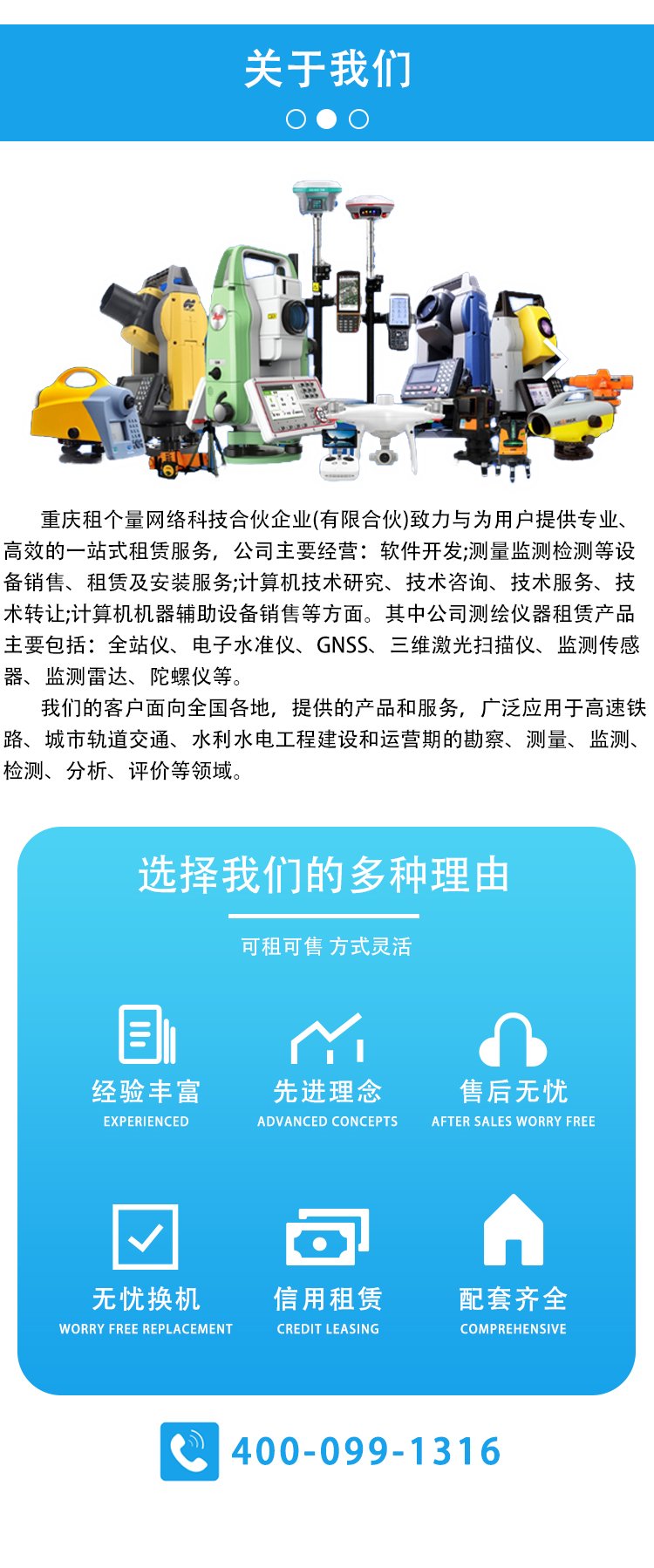 关于我们

重庆租个量网络科技合伙企业(有限合伙)致力与为用户提供专业、高效的一站式租赁服务，公司主要经营：软件开发;测量监测检测等设备销售、租赁及安装服务;计算机技术研究、技术咨询、技术服务、技术转让;计算机机器辅助设备销售等方面。其中公司测绘仪器租赁产品主要包括：全站仪、电子水准仪、GNSS、三维激光扫描仪、监测传感器、监测雷达、陀螺仪等。

我们的客户面向全国各地，提供的产品和服务，广泛应用于高速铁路、城市轨道交通、水利水电工程建设和运营期的勘察、测量、监测、检测、分析、评价等领域。

选择我们的多种理由

可租可售 方式灵活

经验丰富
EXPERIENCED

先进理念
ADVANCED CONCEPTS

售后无忧
AFTER SALES WORRY FREE

无忧换机
WORRY FREE REPLACEMENT

信用租赁
CREDIT LEASING

配套齐全
COMPREHENSIVE

400-099-1316